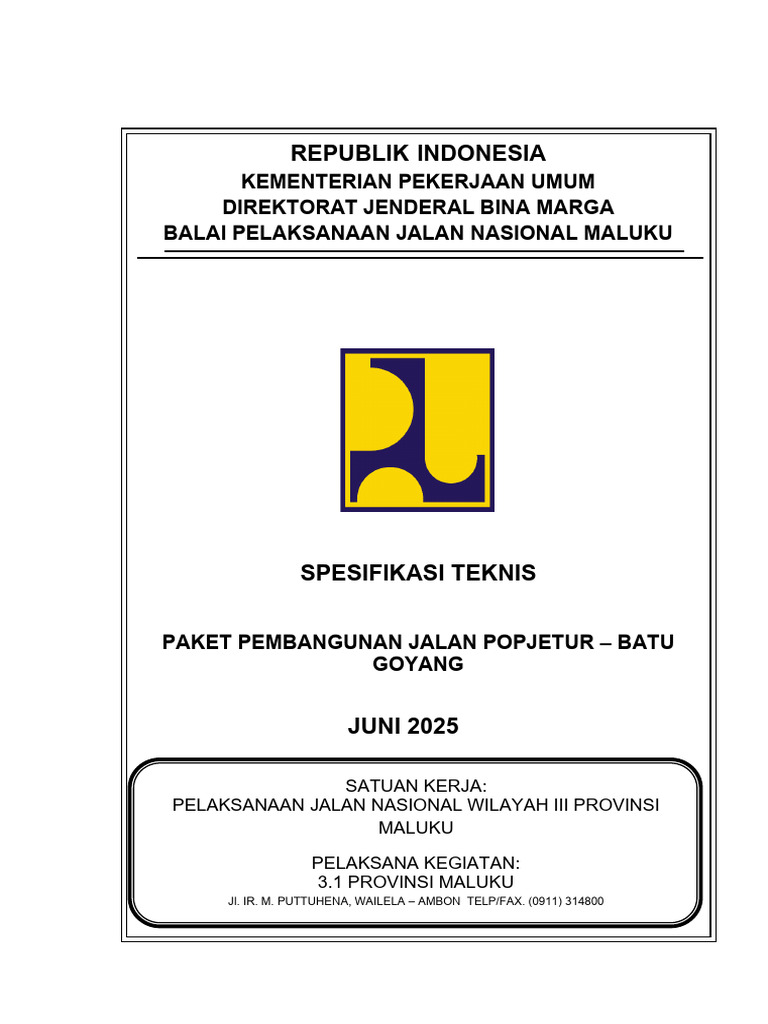 REPUBLIK INDONESIA
KEMENTERIAN PEKERJAAN UMUM
DIREKTORAT JENDERAL BINA MARGA
BALAI PELAKSANAAN JALAN NASIONAL MALUKU

SPESIFIKASI TEKNIS

PAKET PEMBANGUNAN JALAN POPJETUR – BATU GOYANG

JUNI 2025

SATUAN KERJA:
PELAKSANAAN JALAN NASIONAL WILAYAH III PROVINSI MALUKU

PELAKSANA KEGIATAN:
3.1 PROVINSI MALUKU
Jl. IR. M. PUTTUHENA, WAILELA – AMBON TELP/FAX. (0911) 314800